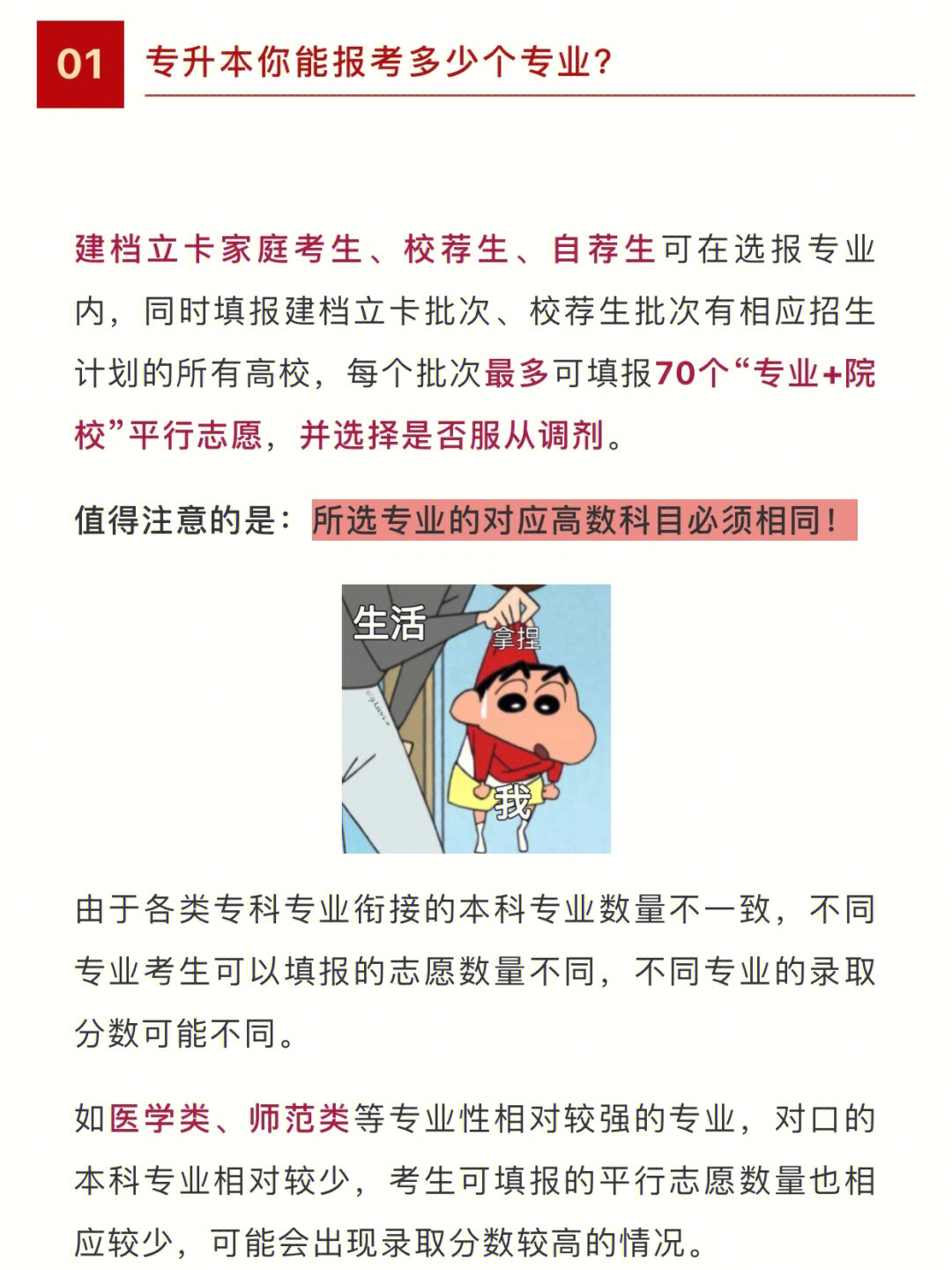 01 专升本你能报考多少个专业?

建档立卡家庭考生、校荐生、自荐生可在选报专业内，同时填报建档立卡批次、校荐生批次有相应招生计划的所有高校，每个批次最多可填报70个“专业+院校”平行志愿，并选择是否服从调剂。

值得注意的是：所选专业的对应高数科目必须相同！

生活
拿捏
我

由于各类专科专业衔接的本科专业数量不一致，不同专业考生可以填报的志愿数量不同，不同专业的录取分数可能不同。

如医学类、师范类等专业性相对较强的专业，对口的本科专业相对较少，考生可填报的平行志愿数量也相应较少，可能会出现录取分数较高的情况。